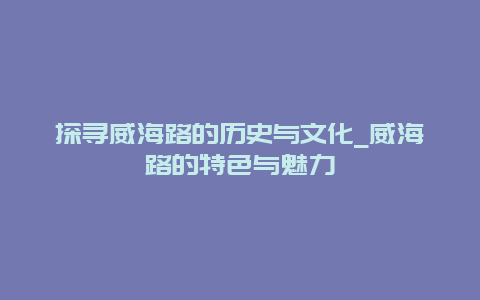 探寻威海路的历史与文化_威海路的特色与魅力